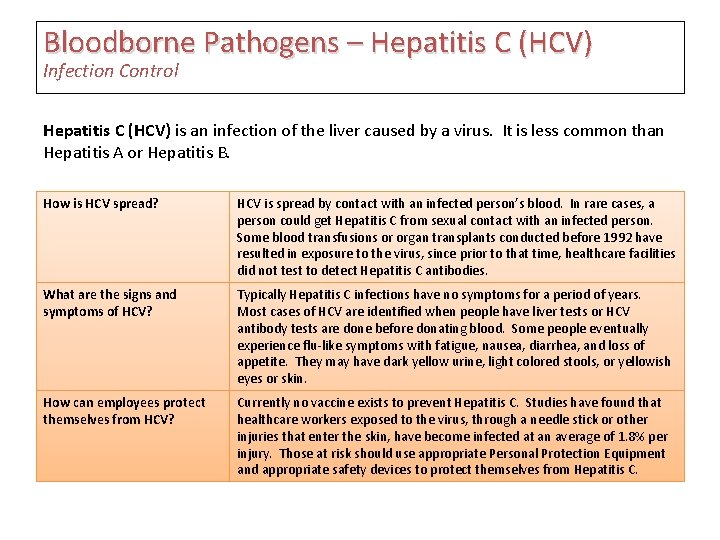 Bloodborne Pathogens – Hepatitis C (HCV)
Infection Control

Hepatitis C (HCV) is an infection of the liver caused by a virus. It is less common than Hepatitis A or Hepatitis B.

| How is HCV spread? | HCV is spread by contact with an infected person's blood. In rare cases, a person could get Hepatitis C from sexual contact with an infected person. Some blood transfusions or organ transplants conducted before 1992 have resulted in exposure to the virus, since prior to that time, healthcare facilities did not test to detect Hepatitis C antibodies. |
|---|---|
| What are the signs and symptoms of HCV? | Typically Hepatitis C infections have no symptoms for a period of years. Most cases of HCV are identified when people have liver tests or HCV antibody tests are done before donating blood. Some people eventually experience flu-like symptoms with fatigue, nausea, diarrhea, and loss of appetite. They may have dark yellow urine, light colored stools, or yellowish eyes or skin. |
| How can employees protect themselves from HCV? | Currently no vaccine exists to prevent Hepatitis C. Studies have found that healthcare workers exposed to the virus, through a needle stick or other injuries that enter the skin, have become infected at an average of 1.8% per injury. Those at risk should use appropriate Personal Protection Equipment and appropriate safety devices to protect themselves from Hepatitis C. |